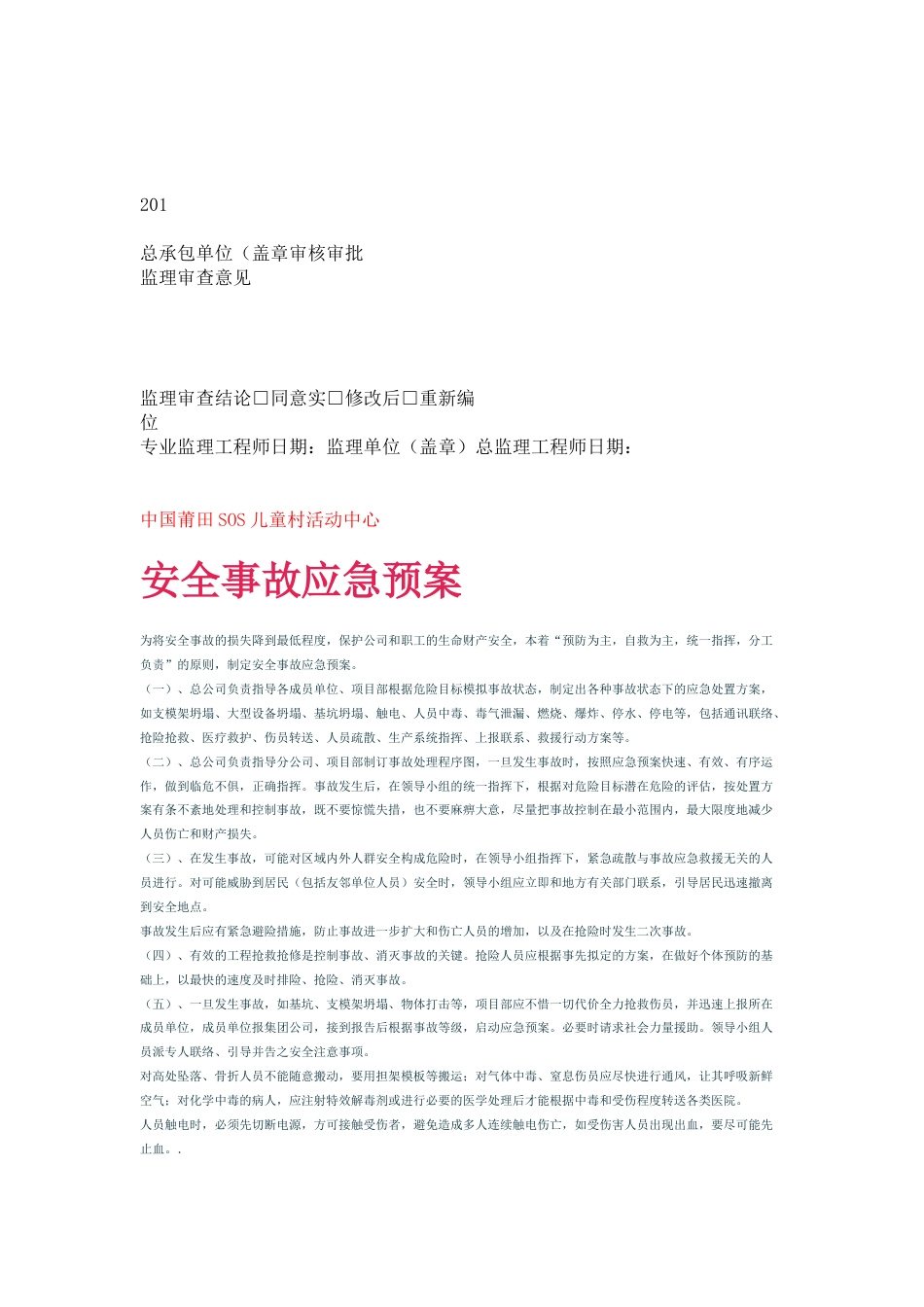 201

总承包单位（盖章审核审批
监理审查意见

监理审查结论□同意实□修改后□重新编
位
专业监理工程师日期：监理单位（盖章）总监理工程师日期：

中国莆田SOS儿童村活动中心

安全事故应急预案

为将安全事故的损失降到最低程度，保护公司和职工的生命财产安全，本着“预防为主，自救为主，统一指挥，分工负责”的原则，制定安全事故应急预案。
（一）、总公司负责指导各成员单位、项目部根据危险目标模拟事故状态，制定出各种事故状态下的应急处置方案，如支模架坍塌、大型设备坍塌、基坑坍塌、触电、人员中毒、毒气泄漏、燃烧、爆炸、停水、停电等，包括通讯联络、抢险抢救、医疗救护、伤员转送、人员疏散、生产系统指挥、上报联系、救援行动方案等。
（二）、总公司负责指导分公司、项目部制订事故处理程序图，一旦发生事故时，按照应急预案快速、有效、有序运作，做到临危不惧，正确指挥。事故发生后，在领导小组的统一指挥下，根据对危险目标潜在危险的评估，按处置方案有条不紊地处理和控制事故，既不要惊慌失措，也不要麻痹大意，尽量把事故控制在最小范围内，最大限度地减少人员伤亡和财产损失。
（三）、在发生事故，可能对区域内外人群安全构成危险时，在领导小组指挥下，紧急疏散与事故应急救援无关的人员进行。对可能威胁到居民（包括友邻单位人员）安全时，领导小组应立即和地方有关部门联系，引导居民迅速撤离到安全地点。
事故发生后应有紧急避险措施，防止事故进一步扩大和伤亡人员的增加，以及在抢险时发生二次事故。
（四）、有效的工程抢救抢修是控制事故、消灭事故的关键。抢险人员应根据事先拟定的方案，在做好个体预防的基础上，以最快的速度及时排险、抢险、消灭事故。
（五）、一旦发生事故，如基坑、支模架坍塌、物体打击等，项目部应不惜一切代价全力抢救伤员，并迅速上报所在成员单位，成员单位报集团公司，接到报告后根据事故等级，启动应急预案。必要时请求社会力量援助。领导小组人员派专人联络、引导并告之安全注意事项。
对高处坠落、骨折人员不能随意搬动，要用担架模板等搬运；对气体中毒、窒息伤员应尽快进行通风，让其呼吸新鲜空气；对化学中毒的病人，应注射特效解毒剂或进行必要的医学处理后才能根据中毒和受伤程度转送各类医院。
人员触电时，必须先切断电源，方可接触受伤者，避免造成多人连续触电伤亡，如受伤害人员出现出血，要尽可能先止血。.